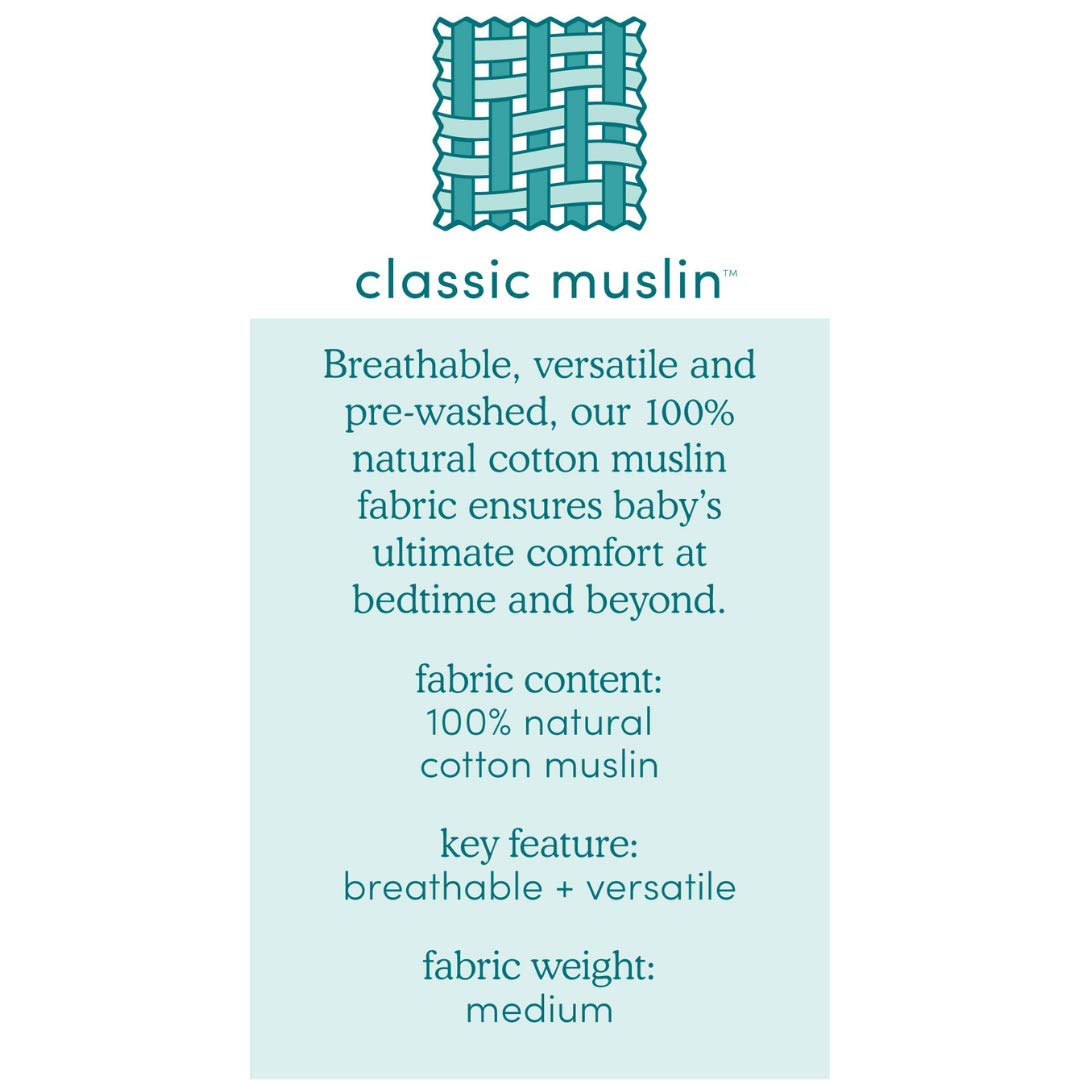 classic muslin™

Breathable, versatile and pre-washed, our 100% natural cotton muslin fabric ensures baby's ultimate comfort at bedtime and beyond.

fabric content:
100% natural
cotton muslin

key feature:
breathable + versatile

fabric weight:
medium